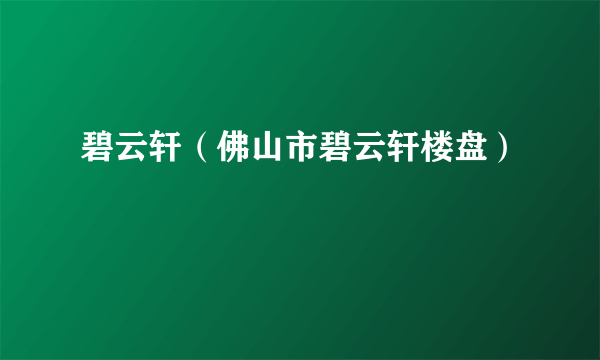 碧云轩（佛山市碧云轩楼盘）